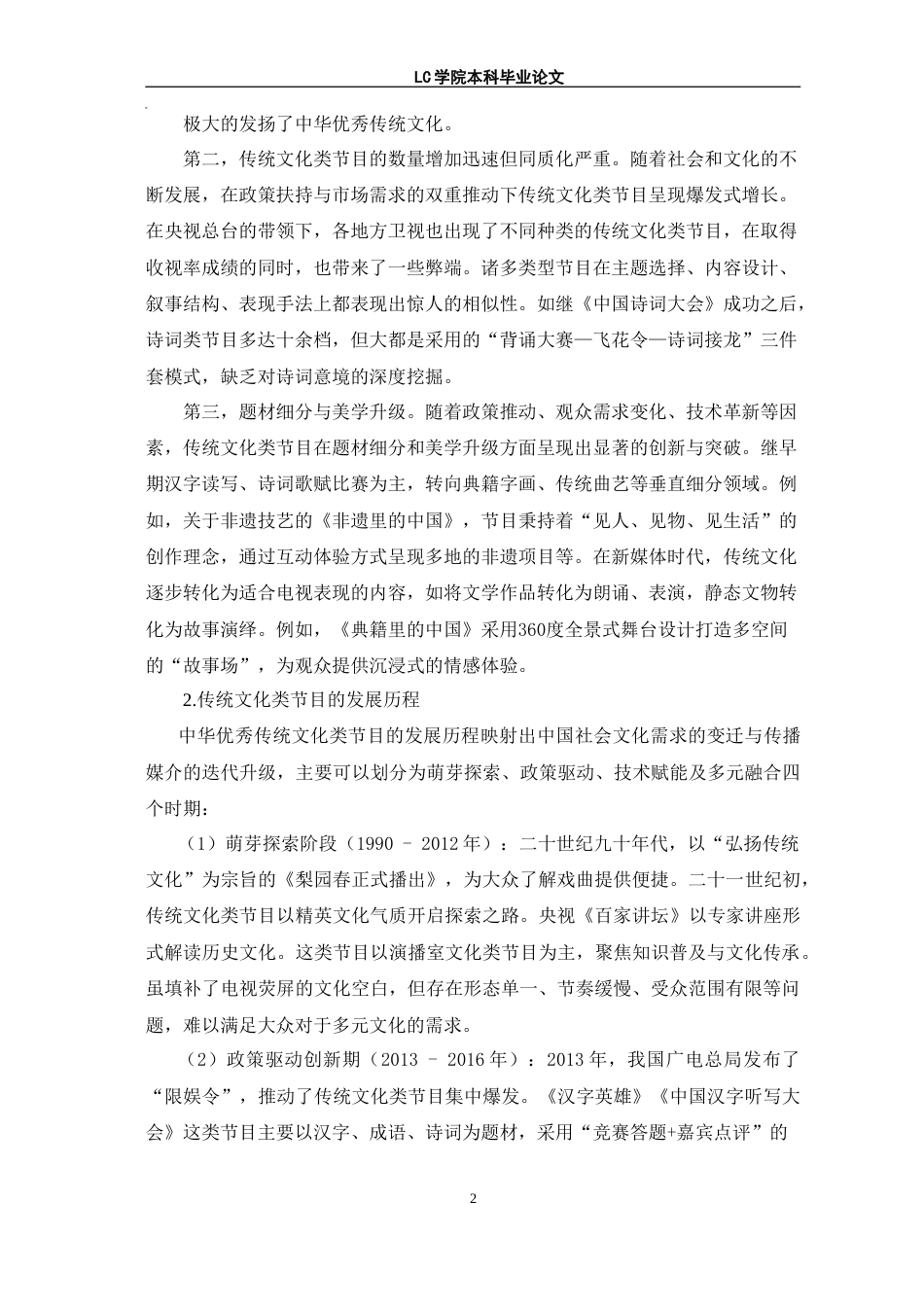 LC学院本科毕业论文

极大的发扬了中华优秀传统文化。

第二，传统文化类节目的数量增加迅速但同质化严重。随着社会和文化的不断发展，在政策扶持与市场需求的双重推动下传统文化类节目呈现爆发式增长。在央视总台的带领下，各地方卫视也出现了不同种类的传统文化类节目，在取得收视率成绩的同时，也带来了一些弊端。诸多类型节目在主题选择、内容设计、叙事结构、表现手法上都表现出惊人的相似性。如继《中国诗词大会》成功之后，诗词类节目多达十余档，但大都是采用的“背诵大赛—飞花令—诗词接龙”三件套模式，缺乏对诗词意境的深度挖掘。

第三，题材细分与美学升级。随着政策推动、观众需求变化、技术革新等因素，传统文化类节目在题材细分和美学升级方面呈现出显著的创新与突破。继早期汉字读写、诗词歌赋比赛为主，转向典籍字画、传统曲艺等垂直细分领域。例如，关于非遗技艺的《非遗里的中国》，节目秉持着“见人、见物、见生活”的创作理念，通过互动体验方式呈现多地的非遗项目等。在新媒体时代，传统文化逐步转化为适合电视表现的内容，如将文学作品转化为朗诵、表演，静态文物转化为故事演绎。例如，《典籍里的中国》采用360度全景式舞台设计打造多空间的“故事场”，为观众提供沉浸式的情感体验。

2.传统文化类节目的发展历程

中华优秀传统文化类节目的发展历程映射出中国社会文化需求的变迁与传播媒介的迭代升级，主要可以划分为萌芽探索、政策驱动、技术赋能及多元融合四个时期：

（1）萌芽探索阶段（1990 - 2012年）：二十世纪九十年代，以“弘扬传统文化”为宗旨的《梨园春正式播出》，为大众了解戏曲提供便捷。二十一世纪初，传统文化类节目以精英文化气质开启探索之路。央视《百家讲坛》以专家讲座形式解读历史文化。这类节目以演播室文化类节目为主，聚焦知识普及与文化传承。虽填补了电视荧屏的文化空白，但存在形态单一、节奏缓慢、受众范围有限等问题，难以满足大众对于多元文化的需求。

（2）政策驱动创新期（2013 - 2016年）：2013年，我国广电总局发布了“限娱令”，推动了传统文化类节目集中爆发。《汉字英雄》《中国汉字听写大会》这类节目主要以汉字、成语、诗词为题材，采用“竞赛答题+嘉宾点评”的

2